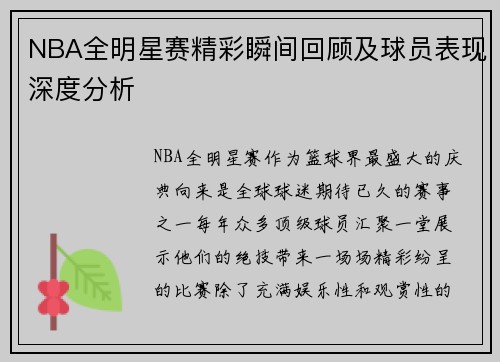 NBA全明星赛精彩瞬间回顾及球员表现深度分析

NBA全明星赛作为篮球界最盛大的庆典向来是全球球迷期待已久的赛事之一每年众多顶级球员汇聚一堂展示他们的绝技带来一场场精彩纷呈的比赛除了充满娱乐性和观赏性的